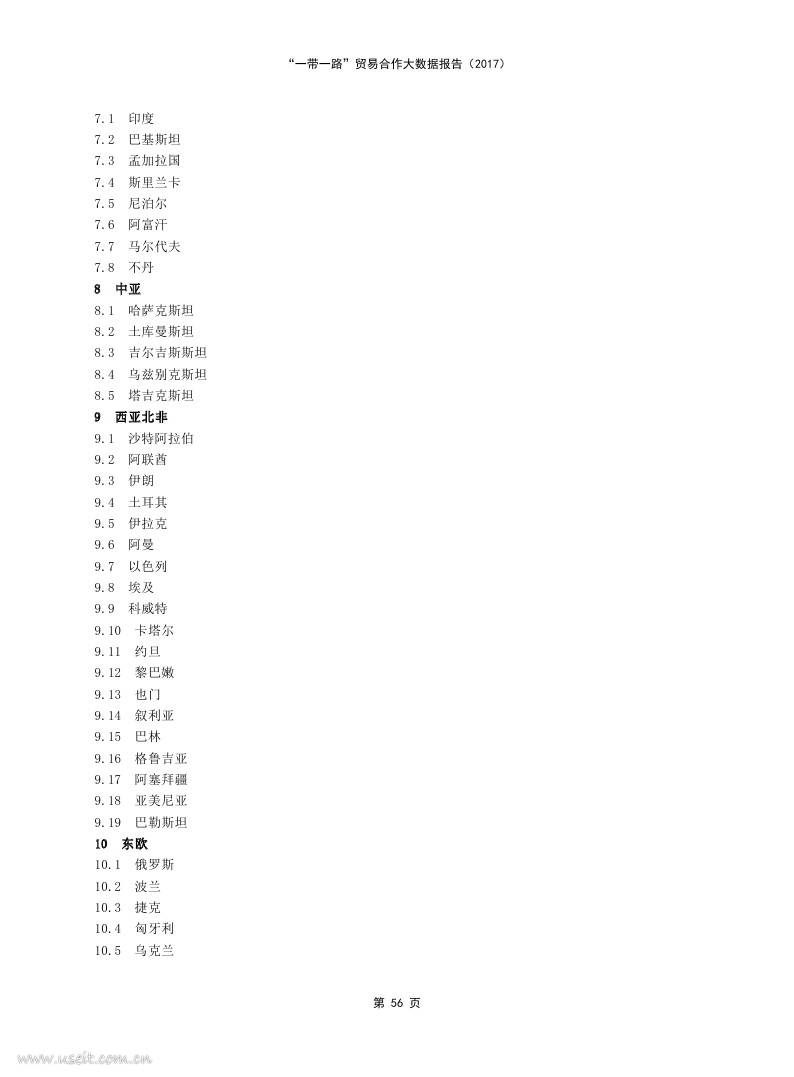 “一带一路”贸易合作大数据报告（2017）

7.1 印度
7.2 巴基斯坦
7.3 孟加拉国
7.4 斯里兰卡
7.5 尼泊尔
7.6 阿富汗
7.7 马尔代夫
7.8 不丹
8 中亚
8.1 哈萨克斯坦
8.2 土库曼斯坦
8.3 吉尔吉斯斯坦
8.4 乌兹别克斯坦
8.5 塔吉克斯坦
9 西亚北非
9.1 沙特阿拉伯
9.2 阿联酋
9.3 伊朗
9.4 土耳其
9.5 伊拉克
9.6 阿曼
9.7 以色列
9.8 埃及
9.9 科威特
9.10 卡塔尔
9.11 约旦
9.12 黎巴嫩
9.13 也门
9.14 叙利亚
9.15 巴林
9.16 格鲁吉亚
9.17 阿塞拜疆
9.18 亚美尼亚
9.19 巴勒斯坦
10 东欧
10.1 俄罗斯
10.2 波兰
10.3 捷克
10.4 匈牙利
10.5 乌克兰

第 56 页

www.useit.com.cn